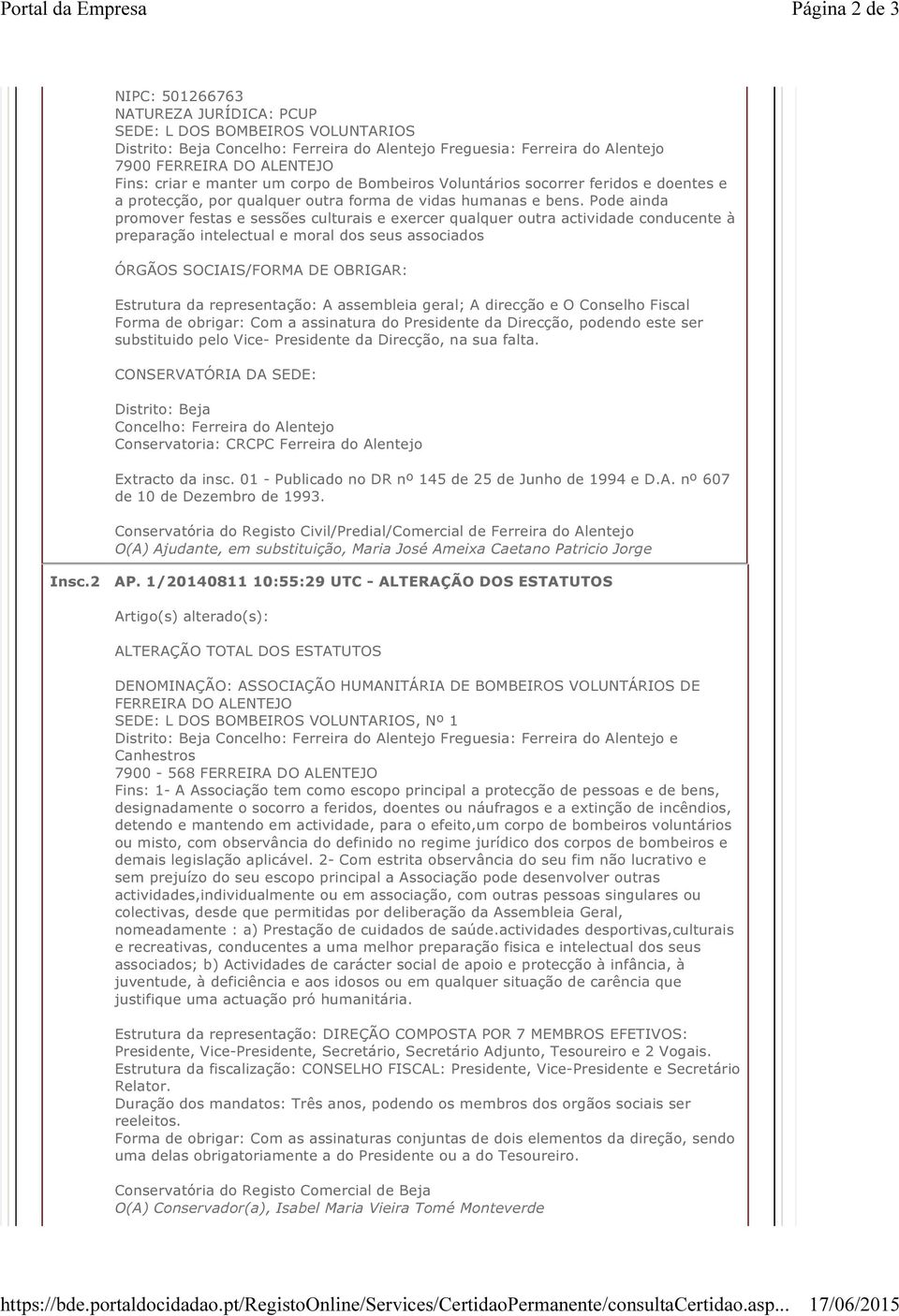 Portal da Empresa

Página 2 de 3

NIPC: 501266763
NATUREZA JURÍDICA: PCUP
SEDE: L DOS BOMBEIROS VOLUNTARIOS
Distrito: Beja Concelho: Ferreira do Alentejo Freguesia: Ferreira do Alentejo
7900 FERREIRA DO ALENTEJO
Fins: criar e manter um corpo de Bombeiros Voluntários socorrer feridos e doentes e a protecção, por qualquer outra forma de vidas humanas e bens. Pode ainda promover festas e sessões culturais e exercer qualquer outra actividade conducente à preparação intelectual e moral dos seus associados

ÓRGÃOS SOCIAIS/FORMA DE OBRIGAR:

Estrutura da representação: A assembleia geral; A direcção e O Conselho Fiscal
Forma de obrigar: Com a assinatura do Presidente da Direcção, podendo este ser substituido pelo Vice- Presidente da Direcção, na sua falta.

CONSERVATÓRIA DA SEDE:

Distrito: Beja
Concelho: Ferreira do Alentejo
Conservatoria: CRCPC Ferreira do Alentejo

Extracto da insc. 01 - Publicado no DR nº 145 de 25 de Junho de 1994 e D.A. nº 607 de 10 de Dezembro de 1993.

Conservatória do Registo Civil/Predial/Comercial de Ferreira do Alentejo
O(A) Ajudante, em substituição, Maria José Ameixa Caetano Patricio Jorge

Insc.2 AP. 1/20140811 10:55:29 UTC - ALTERAÇÃO DOS ESTATUTOS

Artigo(s) alterado(s):

ALTERAÇÃO TOTAL DOS ESTATUTOS

DENOMINAÇÃO: ASSOCIAÇÃO HUMANITÁRIA DE BOMBEIROS VOLUNTÁRIOS DE FERREIRA DO ALENTEJO
SEDE: L DOS BOMBEIROS VOLUNTARIOS, Nº 1
Distrito: Beja Concelho: Ferreira do Alentejo Freguesia: Ferreira do Alentejo e Canhestros
7900 - 568 FERREIRA DO ALENTEJO
Fins: 1- A Associação tem como escopo principal a protecção de pessoas e de bens, designadamente o socorro a feridos, doentes ou náufragos e a extinção de incêndios, detendo e mantendo em actividade, para o efeito,um corpo de bombeiros voluntários ou misto, com observância do definido no regime jurídico dos corpos de bombeiros e demais legislação aplicável. 2- Com estrita observância do seu fim não lucrativo e sem prejuízo do seu escopo principal a Associação pode desenvolver outras actividades,individualmente ou em associação, com outras pessoas singulares ou colectivas, desde que permitidas por deliberação da Assembleia Geral, nomeadamente : a) Prestação de cuidados de saúde.actividades desportivas,culturais e recreativas, conducentes a uma melhor preparação fisica e intelectual dos seus associados; b) Actividades de carácter social de apoio e protecção à infância, à juventude, à deficiência e aos idosos ou em qualquer situação de carência que justifique uma actuação pró humanitária.

Estrutura da representação: DIREÇÃO COMPOSTA POR 7 MEMBROS EFETIVOS: Presidente, Vice-Presidente, Secretário, Secretário Adjunto, Tesoureiro e 2 Vogais.
Estrutura da fiscalização: CONSELHO FISCAL: Presidente, Vice-Presidente e Secretário Relator.
Duração dos mandatos: Três anos, podendo os membros dos orgãos sociais ser reeleitos.
Forma de obrigar: Com as assinaturas conjuntas de dois elementos da direção, sendo uma delas obrigatoriamente a do Presidente ou a do Tesoureiro.

Conservatória do Registo Comercial de Beja
O(A) Conservador(a), Isabel Maria Vieira Tomé Monteverde

https://bde.portaldocidadao.pt/RegistoOnline/Services/CertidaoPermanente/consultaCertidao.asp... 17/06/2015